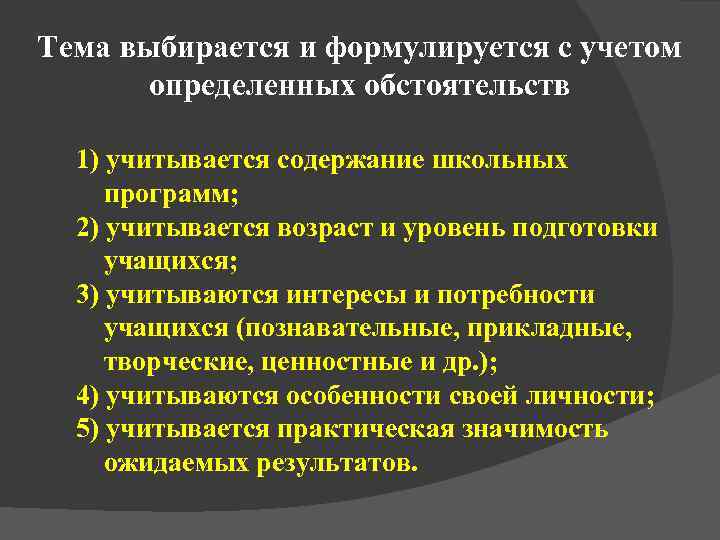 Тема выбирается и формулируется с учетом определенных обстоятельств

1) учитывается содержание школьных программ;
2) учитывается возраст и уровень подготовки учащихся;
3) учитываются интересы и потребности учащихся (познавательные, прикладные, творческие, ценностные и др.);
4) учитываются особенности своей личности;
5) учитывается практическая значимость ожидаемых результатов.